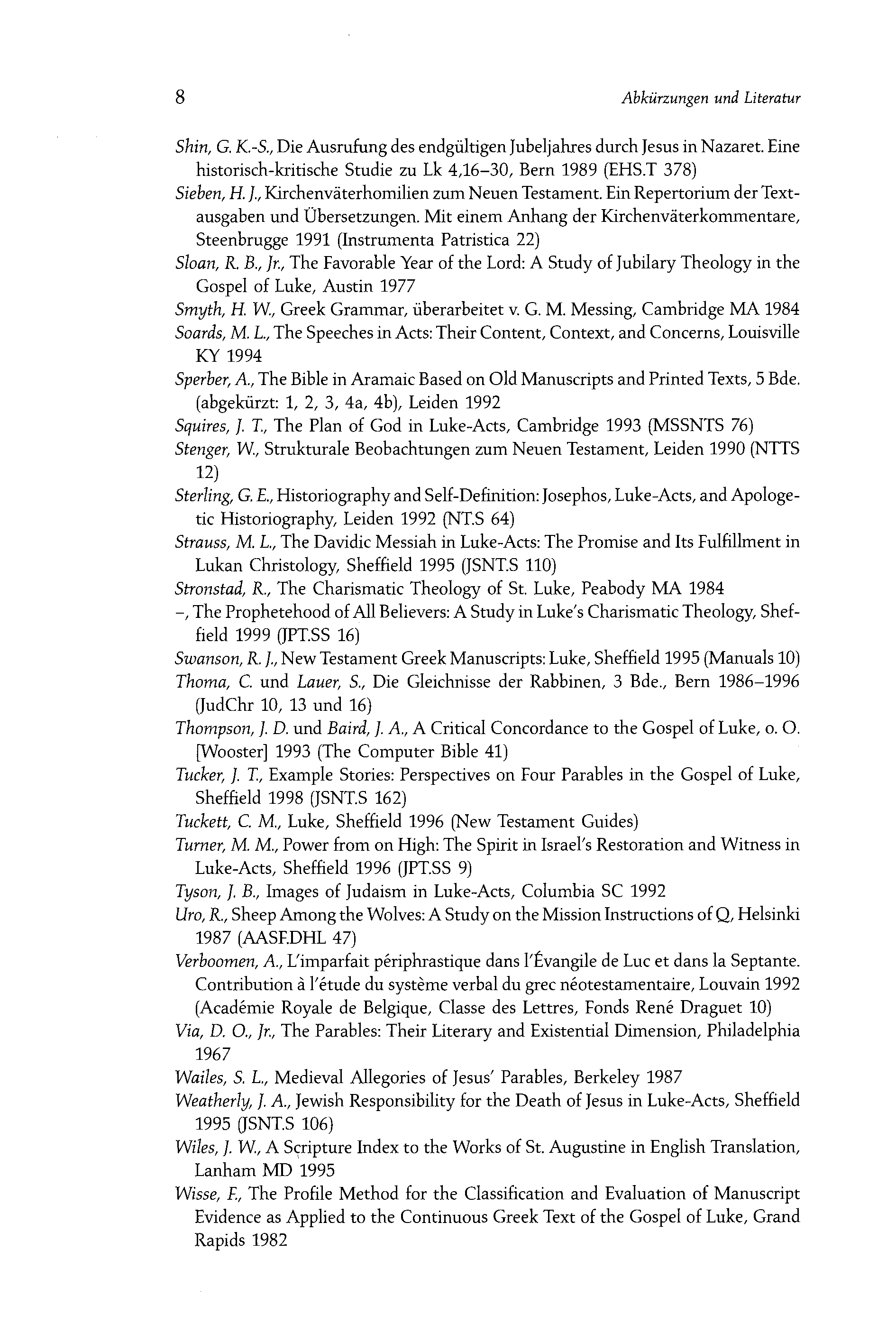 8

Abkürzungen und Literatur

Shin, G. K.-S., Die Ausrufung des endgültigen Jubeljahres durch Jesus in Nazaret. Eine historisch-kritische Studie zu Lk 4,16–30, Bern 1989 (EHS.T 378)

Sieben, H. J., Kirchenväterhomilien zum Neuen Testament. Ein Repertorium der Textausgaben und Übersetzungen. Mit einem Anhang der Kirchenväterkommentare, Steenbrugge 1991 (Instrumenta Patristica 22)

Sloan, R. B., Jr., The Favorable Year of the Lord: A Study of Jubilary Theology in the Gospel of Luke, Austin 1977

Smyth, H. W., Greek Grammar, überarbeitet v. G. M. Messing, Cambridge MA 1984

Soards, M. L., The Speeches in Acts: Their Content, Context, and Concerns, Louisville KY 1994

Sperber, A., The Bible in Aramaic Based on Old Manuscripts and Printed Texts, 5 Bde. (abgekürzt: 1, 2, 3, 4a, 4b), Leiden 1992

Squires, J. T., The Plan of God in Luke-Acts, Cambridge 1993 (MSSNTS 76)

Stenger, W., Strukturale Beobachtungen zum Neuen Testament, Leiden 1990 (NTTS 12)

Sterling, G. E., Historiography and Self-Definition: Josephos, Luke-Acts, and Apologetic Historiography, Leiden 1992 (NT.S 64)

Strauss, M. L., The Davidic Messiah in Luke-Acts: The Promise and Its Fulfillment in Lukan Christology, Sheffield 1995 (JSNT.S 110)

Stronstad, R., The Charismatic Theology of St. Luke, Peabody MA 1984

–, The Prophetehood of All Believers: A Study in Luke's Charismatic Theology, Sheffield 1999 (JPT.SS 16)

Swanson, R. J., New Testament Greek Manuscripts: Luke, Sheffield 1995 (Manuals 10)

Thoma, C. und Lauer, S., Die Gleichnisse der Rabbinen, 3 Bde., Bern 1986–1996 (JudChr 10, 13 und 16)

Thompson, J. D. und Baird, J. A., A Critical Concordance to the Gospel of Luke, o. O. [Wooster] 1993 (The Computer Bible 41)

Tucker, J. T., Example Stories: Perspectives on Four Parables in the Gospel of Luke, Sheffield 1998 (JSNT.S 162)

Tuckett, C. M., Luke, Sheffield 1996 (New Testament Guides)

Turner, M. M., Power from on High: The Spirit in Israel's Restoration and Witness in Luke-Acts, Sheffield 1996 (JPT.SS 9)

Tyson, J. B., Images of Judaism in Luke-Acts, Columbia SC 1992

Uro, R., Sheep Among the Wolves: A Study on the Mission Instructions of Q, Helsinki 1987 (AASF.DHL 47)

Verboomen, A., L'imparfait périphrastique dans l'Évangile de Luc et dans la Septante. Contribution à l'étude du système verbal du grec néotestamentaire, Louvain 1992 (Académie Royale de Belgique, Classe des Lettres, Fonds René Draguet 10)

Via, D. O., Jr., The Parables: Their Literary and Existential Dimension, Philadelphia 1967

Wailes, S. L., Medieval Allegories of Jesus' Parables, Berkeley 1987

Weatherly, J. A., Jewish Responsibility for the Death of Jesus in Luke-Acts, Sheffield 1995 (JSNT.S 106)

Wiles, J. W., A Scripture Index to the Works of St. Augustine in English Translation, Lanham MD 1995

Wisse, F., The Profile Method for the Classification and Evaluation of Manuscript Evidence as Applied to the Continuous Greek Text of the Gospel of Luke, Grand Rapids 1982